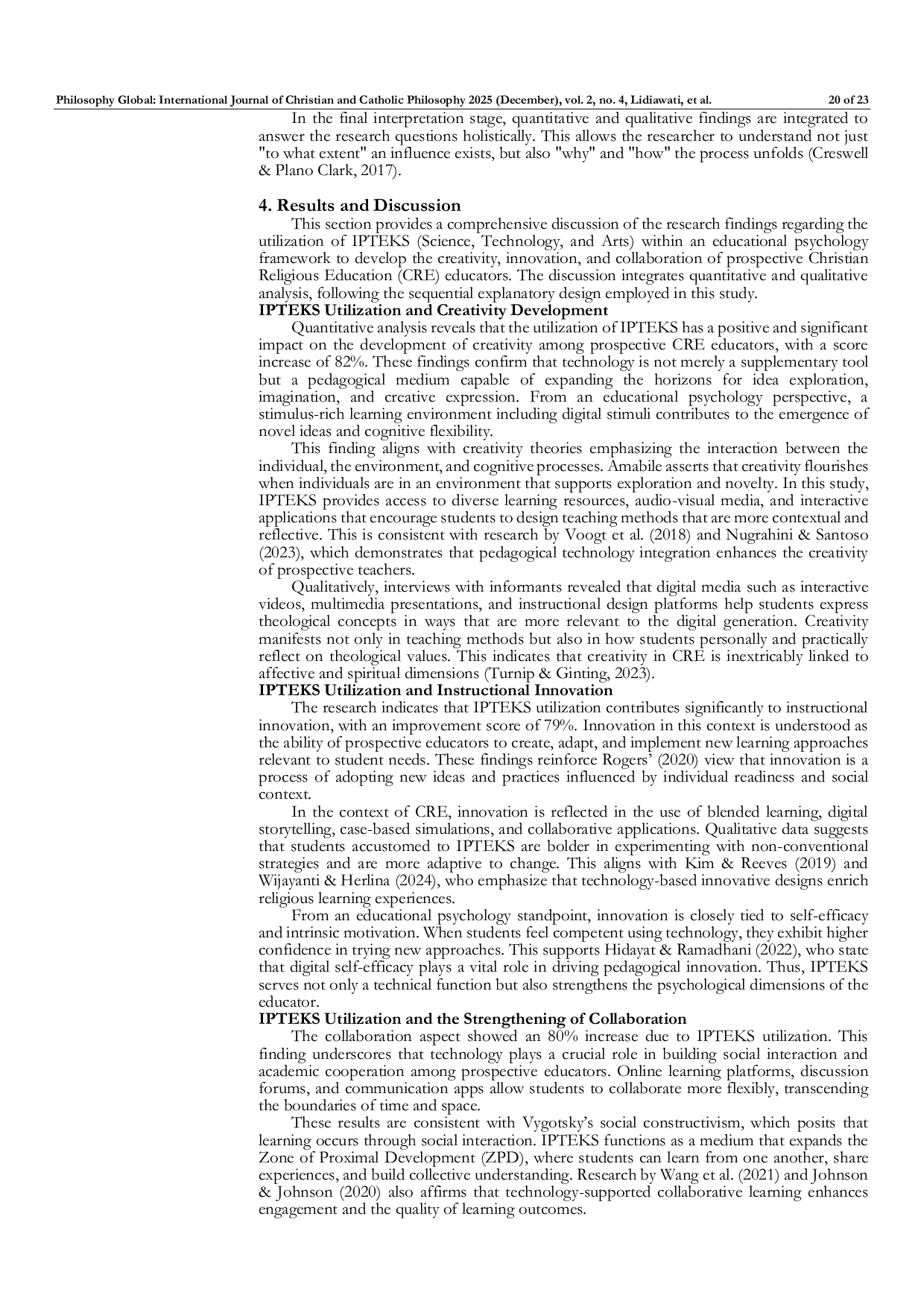 Philosophy Global: International Journal of Christian and Catholic Philosophy 2025 (December), vol. 2, no. 4, Lidiawati, et al. 20 of 23

In the final interpretation stage, quantitative and qualitative findings are integrated to answer the research questions holistically. This allows the researcher to understand not just "to what extent" an influence exists, but also "why" and "how" the process unfolds (Creswell & Plano Clark, 2017).

4. Results and Discussion

This section provides a comprehensive discussion of the research findings regarding the utilization of IPTEKS (Science, Technology, and Arts) within an educational psychology framework to develop the creativity, innovation, and collaboration of prospective Christian Religious Education (CRE) educators. The discussion integrates quantitative and qualitative analysis, following the sequential explanatory design employed in this study.

IPTEKS Utilization and Creativity Development

Quantitative analysis reveals that the utilization of IPTEKS has a positive and significant impact on the development of creativity among prospective CRE educators, with a score increase of 82%. These findings confirm that technology is not merely a supplementary tool but a pedagogical medium capable of expanding the horizons for idea exploration, imagination, and creative expression. From an educational psychology perspective, a stimulus-rich learning environment including digital stimuli contributes to the emergence of novel ideas and cognitive flexibility.

This finding aligns with creativity theories emphasizing the interaction between the individual, the environment, and cognitive processes. Amabile asserts that creativity flourishes when individuals are in an environment that supports exploration and novelty. In this study, IPTEKS provides access to diverse learning resources, audio-visual media, and interactive applications that encourage students to design teaching methods that are more contextual and reflective. This is consistent with research by Voogt et al. (2018) and Nugrahini & Santoso (2023), which demonstrates that pedagogical technology integration enhances the creativity of prospective teachers.

Qualitatively, interviews with informants revealed that digital media such as interactive videos, multimedia presentations, and instructional design platforms help students express theological concepts in ways that are more relevant to the digital generation. Creativity manifests not only in teaching methods but also in how students personally and practically reflect on theological values. This indicates that creativity in CRE is inextricably linked to affective and spiritual dimensions (Turnip & Ginting, 2023).

IPTEKS Utilization and Instructional Innovation

The research indicates that IPTEKS utilization contributes significantly to instructional innovation, with an improvement score of 79%. Innovation in this context is understood as the ability of prospective educators to create, adapt, and implement new learning approaches relevant to student needs. These findings reinforce Rogers' (2020) view that innovation is a process of adopting new ideas and practices influenced by individual readiness and social context.

In the context of CRE, innovation is reflected in the use of blended learning, digital storytelling, case-based simulations, and collaborative applications. Qualitative data suggests that students accustomed to IPTEKS are bolder in experimenting with non-conventional strategies and are more adaptive to change. This aligns with Kim & Reeves (2019) and Wijayanti & Herlina (2024), who emphasize that technology-based innovative designs enrich religious learning experiences.

From an educational psychology standpoint, innovation is closely tied to self-efficacy and intrinsic motivation. When students feel competent using technology, they exhibit higher confidence in trying new approaches. This supports Hidayat & Ramadhani (2022), who state that digital self-efficacy plays a vital role in driving pedagogical innovation. Thus, IPTEKS serves not only a technical function but also strengthens the psychological dimensions of the educator.

IPTEKS Utilization and the Strengthening of Collaboration

The collaboration aspect showed an 80% increase due to IPTEKS utilization. This finding underscores that technology plays a crucial role in building social interaction and academic cooperation among prospective educators. Online learning platforms, discussion forums, and communication apps allow students to collaborate more flexibly, transcending the boundaries of time and space.

These results are consistent with Vygotsky's social constructivism, which posits that learning occurs through social interaction. IPTEKS functions as a medium that expands the Zone of Proximal Development (ZPD), where students can learn from one another, share experiences, and build collective understanding. Research by Wang et al. (2021) and Johnson & Johnson (2020) also affirms that technology-supported collaborative learning enhances engagement and the quality of learning outcomes.